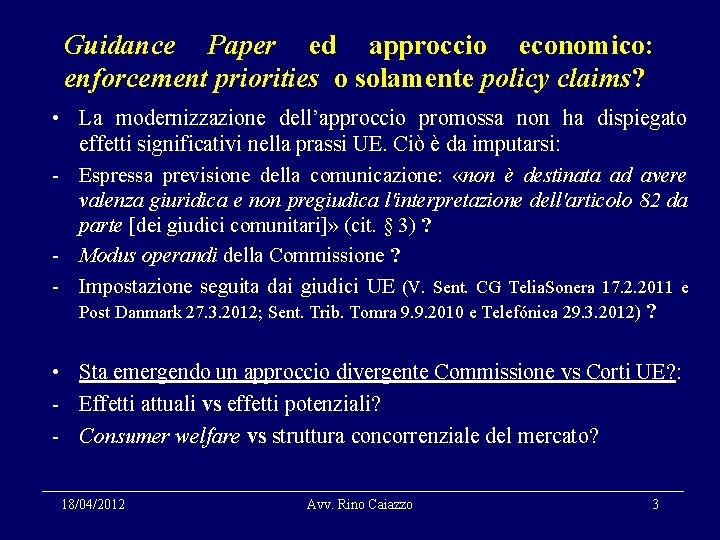 Guidance Paper ed approccio economico: enforcement priorities o solamente policy claims?

• La modernizzazione dell'approccio promossa non ha dispiegato effetti significativi nella prassi UE. Ciò è da imputarsi:

- Espressa previsione della comunicazione: «non è destinata ad avere valenza giuridica e non pregiudica l'interpretazione dell'articolo 82 da parte [dei giudici comunitari]» (cit. § 3) ?

- Modus operandi della Commissione ?

- Impostazione seguita dai giudici UE (V. Sent. CG TeliaSonera 17.2.2011 e Post Danmark 27.3.2012; Sent. Trib. Tomra 9.9.2010 e Telefónica 29.3.2012) ?

• Sta emergendo un approccio divergente Commissione vs Corti UE?:

- Effetti attuali vs effetti potenziali?

- Consumer welfare vs struttura concorrenziale del mercato?

18/04/2012 Avv. Rino Caiazzo 3